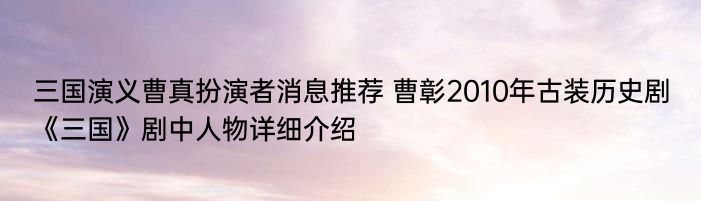 三国演义曹真扮演者消息推荐 曹彰2010年古装历史剧《三国》剧中人物详细介绍